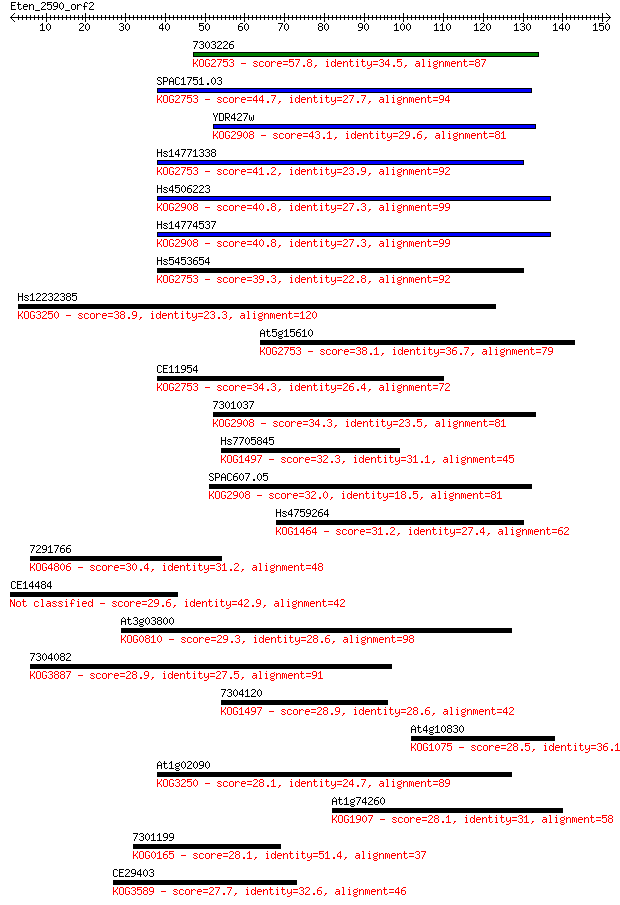 Eten_2590_orf2

10 20 30 40 50 60 70 80 90 100 110 120 130 140 150

7303226
KOG2753 - score=57.8, identity=34.5, alignment=87

SPAC1751.03
KOG2753 - score=44.7, identity=27.7, alignment=94

YDR427w
KOG2908 - score=43.1, identity=29.6, alignment=81

Hs14771338
KOG2753 - score=41.2, identity=23.9, alignment=92

Hs4506223
KOG2908 - score=40.8, identity=27.3, alignment=99

Hs14774537
KOG2908 - score=40.8, identity=27.3, alignment=99

Hs5453654
KOG2753 - score=39.3, identity=22.8, alignment=92

Hs12232385
KOG3250 - score=38.9, identity=23.3, alignment=120

At5g15610
KOG2753 - score=38.1, identity=36.7, alignment=79

CE11954
KOG2753 - score=34.3, identity=26.4, alignment=72

7301037
KOG2908 - score=34.3, identity=23.5, alignment=81

Hs7705845
KOG1497 - score=32.3, identity=31.1, alignment=45

SPAC607.05
KOG2908 - score=32.0, identity=18.5, alignment=81

Hs4759264
KOG1464 - score=31.2, identity=27.4, alignment=62

7291766
KOG4806 - score=30.4, identity=31.2, alignment=48

CE14484
Not classified - score=29.6, identity=42.9, alignment=42

At3g03800
KOG0810 - score=29.3, identity=28.6, alignment=98

7304082
KOG3887 - score=28.9, identity=27.5, alignment=91

7304120
KOG1497 - score=28.9, identity=28.6, alignment=42

At4g10830
KOG1075 - score=28.5, identity=36.1

At1g02090
KOG3250 - score=28.1, identity=24.7, alignment=89

At1g74260
KOG1907 - score=28.1, identity=31, alignment=58

7301199
KOG0165 - score=28.1, identity=51.4, alignment=37

CE29403
KOG3589 - score=27.7, identity=32.6, alignment=46